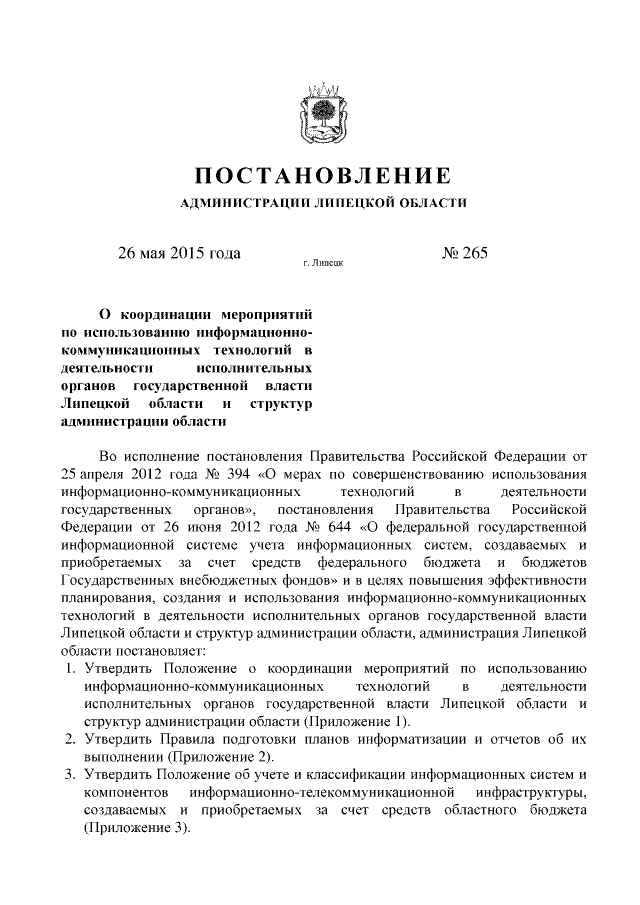 ПОСТАНОВЛЕНИЕ

АДМИНИСТРАЦИИ ЛИПЕЦКОЙ ОБЛАСТИ

26 мая 2015 года

г. Липецк

№ 265

О координации мероприятий по использованию информационно-коммуникационных технологий в деятельности исполнительных органов государственной власти Липецкой области и структур администрации области

Во исполнение постановления Правительства Российской Федерации от 25 апреля 2012 года № 394 «О мерах по совершенствованию использования информационно-коммуникационных технологий в деятельности государственных органов», постановления Правительства Российской Федерации от 26 июня 2012 года № 644 «О федеральной государственной информационной системе учета информационных систем, создаваемых и приобретаемых за счет средств федерального бюджета и бюджетов Государственных внебюджетных фондов» и в целях повышения эффективности планирования, создания и использования информационно-коммуникационных технологий в деятельности исполнительных органов государственной власти Липецкой области и структур администрации области, администрация Липецкой области постановляет:

1. Утвердить Положение о координации мероприятий по использованию информационно-коммуникационных технологий в деятельности исполнительных органов государственной власти Липецкой области и структур администрации области (Приложение 1).
2. Утвердить Правила подготовки планов информатизации и отчетов об их выполнении (Приложение 2).
3. Утвердить Положение об учете и классификации информационных систем и компонентов информационно-телекоммуникационной инфраструктуры, создаваемых и приобретаемых за счет средств областного бюджета (Приложение 3).